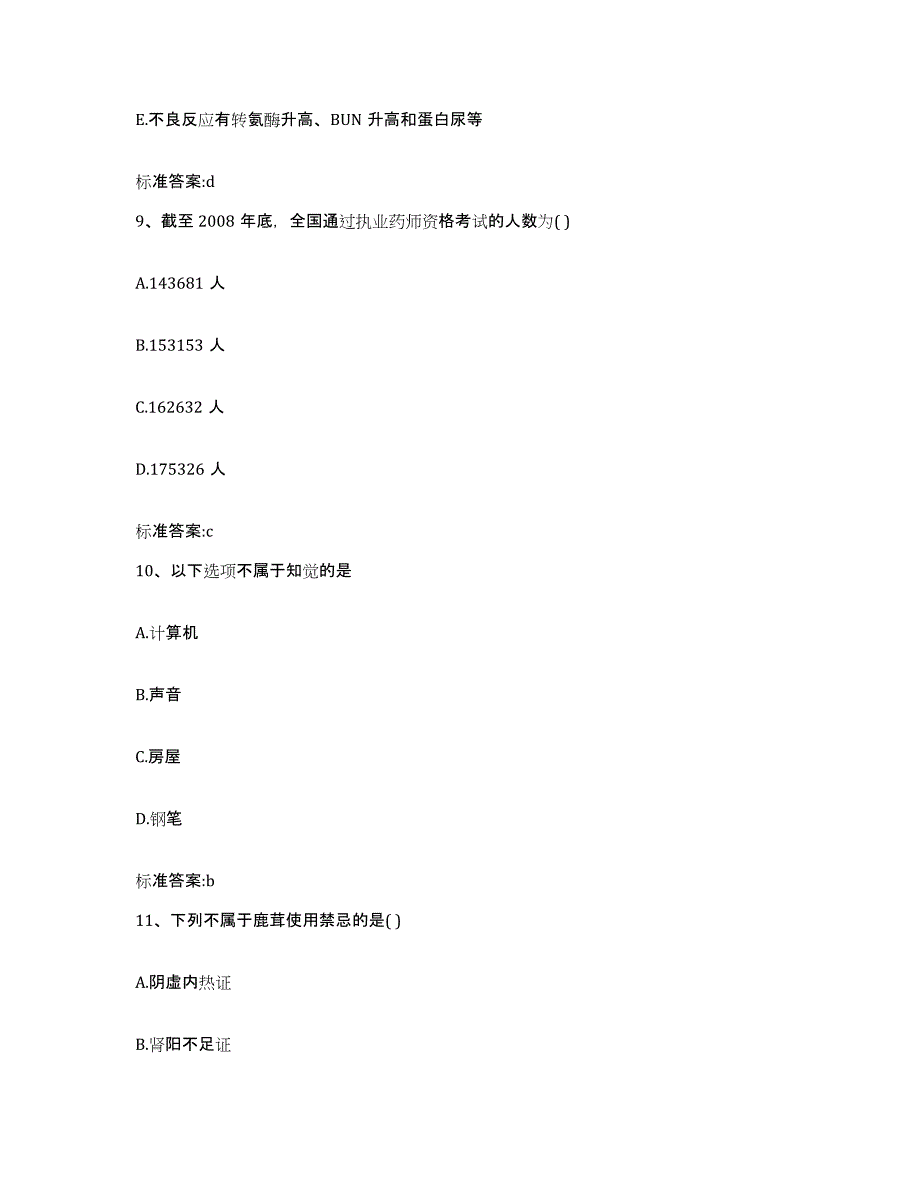 E.不良反应有转氨酶升高、BUN 升高和蛋白尿等

标准答案:d

9、截至 2008 年底，全国通过执业药师资格考试的人数为( )

A.143681 人

B.153153 人

C.162632 人

D.175326 人

标准答案:c

10、以下选项不属于知觉的是

A.计算机

B.声音

C.房屋

D.钢笔

标准答案:b

11、下列不属于鹿茸使用禁忌的是( )

A.阴虚内热证

B.肾阳不足证